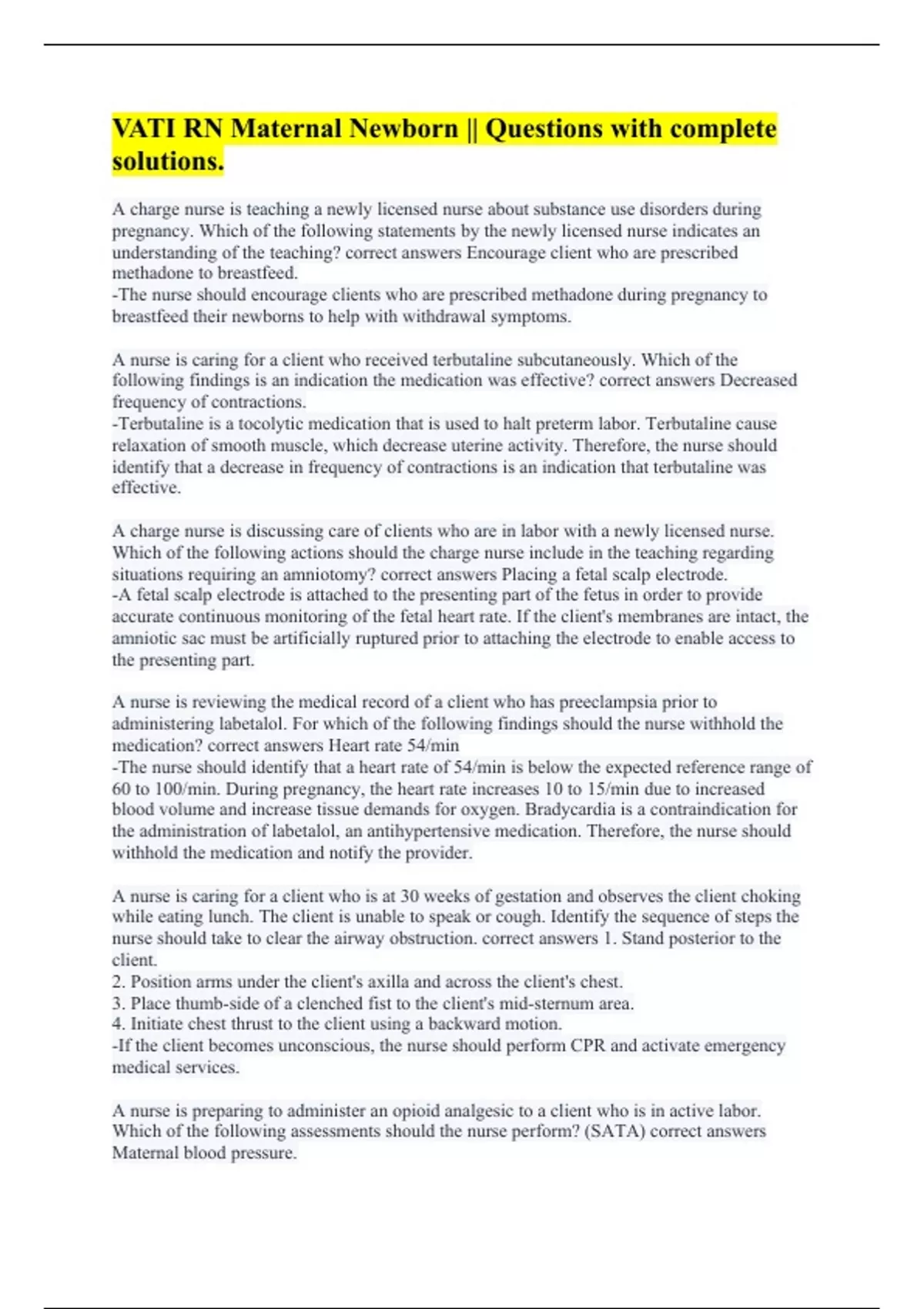 VATI RN Maternal Newborn || Questions with complete solutions.

A charge nurse is teaching a newly licensed nurse about substance use disorders during pregnancy. Which of the following statements by the newly licensed nurse indicates an understanding of the teaching? correct answers Encourage client who are prescribed methadone to breastfeed.
-The nurse should encourage clients who are prescribed methadone during pregnancy to breastfeed their newborns to help with withdrawal symptoms.

A nurse is caring for a client who received terbutaline subcutaneously. Which of the following findings is an indication the medication was effective? correct answers Decreased frequency of contractions.
-Terbutaline is a tocolytic medication that is used to halt preterm labor. Terbutaline cause relaxation of smooth muscle, which decrease uterine activity. Therefore, the nurse should identify that a decrease in frequency of contractions is an indication that terbutaline was effective.

A charge nurse is discussing care of clients who are in labor with a newly licensed nurse. Which of the following actions should the charge nurse include in the teaching regarding situations requiring an amniotomy? correct answers Placing a fetal scalp electrode.
-A fetal scalp electrode is attached to the presenting part of the fetus in order to provide accurate continuous monitoring of the fetal heart rate. If the client's membranes are intact, the amniotic sac must be artificially ruptured prior to attaching the electrode to enable access to the presenting part.

A nurse is reviewing the medical record of a client who has preeclampsia prior to administering labetalol. For which of the following findings should the nurse withhold the medication? correct answers Heart rate 54/min
-The nurse should identify that a heart rate of 54/min is below the expected reference range of 60 to 100/min. During pregnancy, the heart rate increases 10 to 15/min due to increased blood volume and increase tissue demands for oxygen. Bradycardia is a contraindication for the administration of labetalol, an antihypertensive medication. Therefore, the nurse should withhold the medication and notify the provider.

A nurse is caring for a client who is at 30 weeks of gestation and observes the client choking while eating lunch. The client is unable to speak or cough. Identify the sequence of steps the nurse should take to clear the airway obstruction. correct answers 1. Stand posterior to the client.
2. Position arms under the client's axilla and across the client's chest.
3. Place thumb-side of a clenched fist to the client's mid-sternum area.
4. Initiate chest thrust to the client using a backward motion.
-If the client becomes unconscious, the nurse should perform CPR and activate emergency medical services.

A nurse is preparing to administer an opioid analgesic to a client who is in active labor. Which of the following assessments should the nurse perform? (SATA) correct answers Maternal blood pressure.